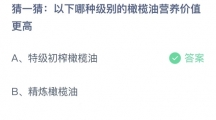 猜一猜：以下哪种级别的橄榄油营养价值更高

A、特级初榨橄榄油

答案

B、精炼橄榄油